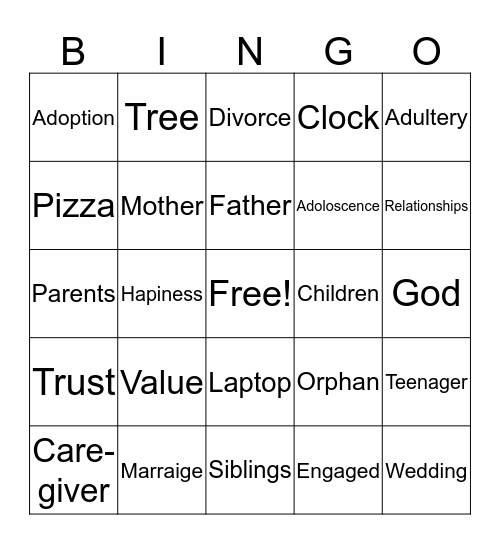 | B | I | N | G | O |
|---|---|---|---|---|
| Adoption | Tree | Divorce | Clock | Adultery |
| Pizza | Mother | Father | Adoloscence | Relationships |
| Parents | Hapiness | Free! | Children | God |
| Trust | Value | Laptop | Orphan | Teenager |
| Care-giver | Marraige | Siblings | Engaged | Wedding |